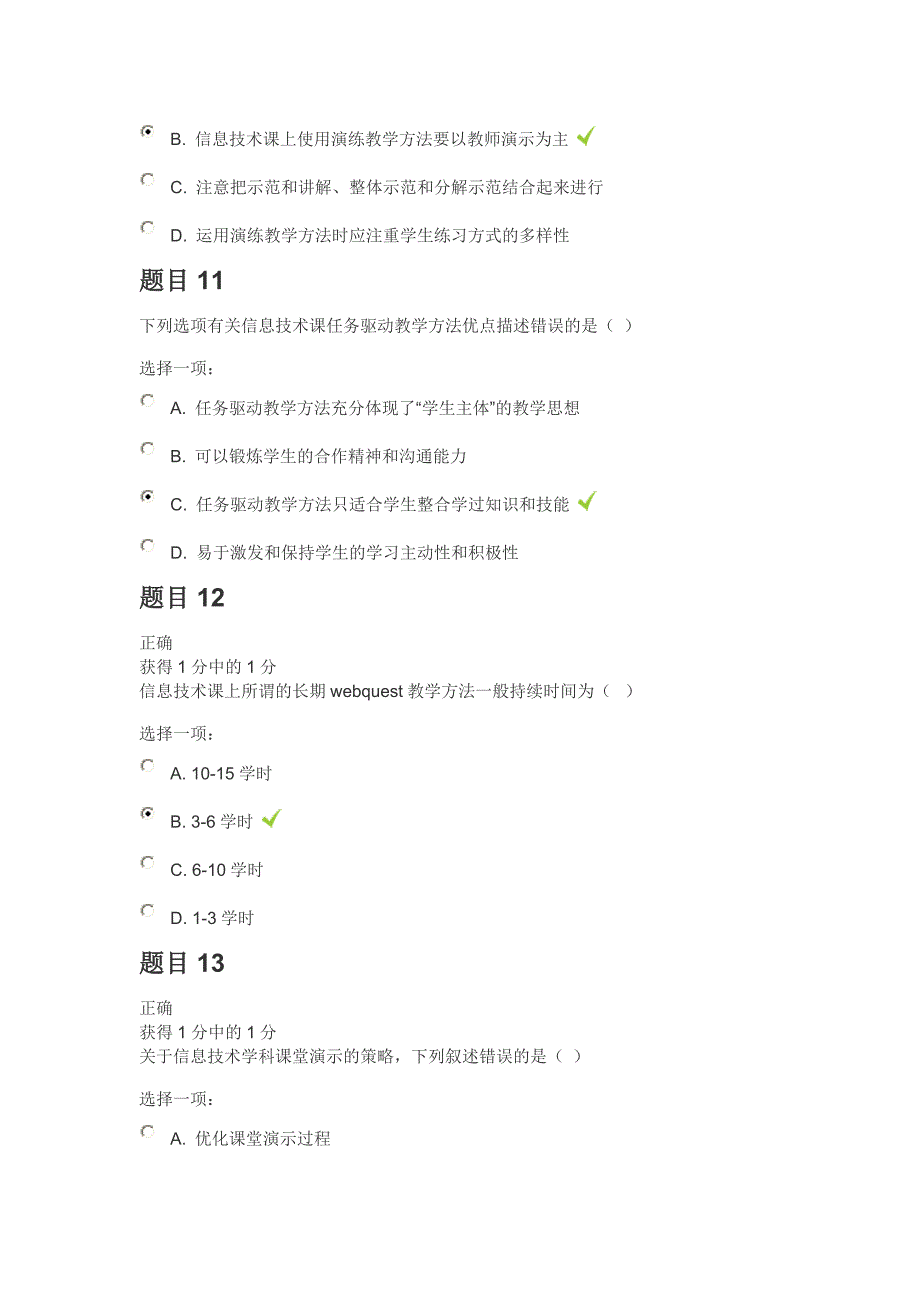 B. 信息技术课上使用演练教学方法要以教师演示为主

C. 注意把示范和讲解、整体示范和分解示范结合起来进行

D. 运用演练教学方法时应注重学生练习方式的多样性

题目 11

下列选项有关信息技术课任务驱动教学方法优点描述错误的是（ ）

选择一项：

A. 任务驱动教学方法充分体现了“学生主体”的教学思想

B. 可以锻炼学生的合作精神和沟通能力

C. 任务驱动教学方法只适合学生整合学过知识和技能

D. 易于激发和保持学生的学习主动性和积极性

题目 12

正确
获得 1 分中的 1 分
信息技术课上所谓的长期 webquest 教学方法一般持续时间为（ ）

选择一项：

A. 10-15 学时

B. 3-6 学时

C. 6-10 学时

D. 1-3 学时

题目 13

正确
获得 1 分中的 1 分
关于信息技术学科课堂演示的策略，下列叙述错误的是（ ）

选择一项：

A. 优化课堂演示过程